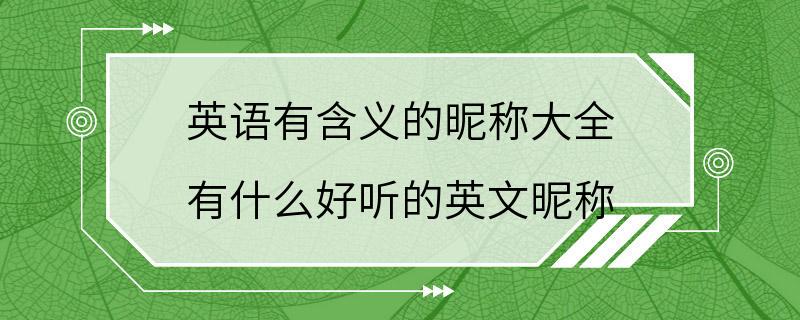 英语有含义的昵称大全
有什么好听的英文昵称